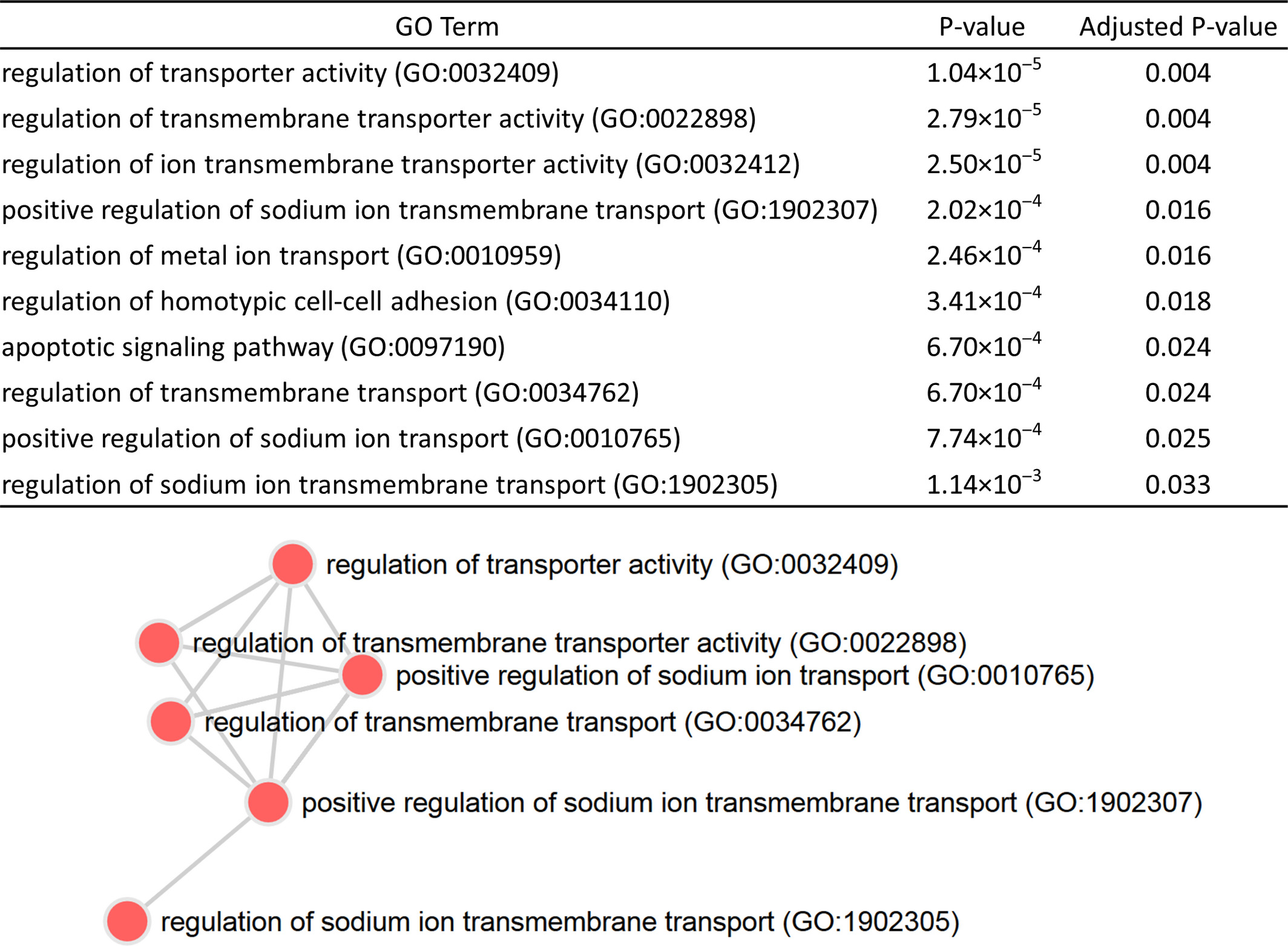 | GO Term | P-value | Adjusted P-value |
|---|---|---|
| regulation of transporter activity (GO:0032409) | $1.04\times10^{-5}$ | 0.004 |
| regulation of transmembrane transporter activity (GO:0022898) | $2.79\times10^{-5}$ | 0.004 |
| regulation of ion transmembrane transporter activity (GO:0032412) | $2.50\times10^{-5}$ | 0.004 |
| positive regulation of sodium ion transmembrane transport (GO:1902307) | $2.02\times10^{-4}$ | 0.016 |
| regulation of metal ion transport (GO:0010959) | $2.46\times10^{-4}$ | 0.016 |
| regulation of homotypic cell-cell adhesion (GO:0034110) | $3.41\times10^{-4}$ | 0.018 |
| apoptotic signaling pathway (GO:0097190) | $6.70\times10^{-4}$ | 0.024 |
| regulation of transmembrane transport (GO:0034762) | $6.70\times10^{-4}$ | 0.024 |
| positive regulation of sodium ion transport (GO:0010765) | $7.74\times10^{-4}$ | 0.025 |
| regulation of sodium ion transmembrane transport (GO:1902305) | $1.14\times10^{-3}$ | 0.033 |

regulation of transporter activity (GO:0032409)

regulation of transmembrane transporter activity (GO:0022898)

positive regulation of sodium ion transport (GO:0010765)

regulation of transmembrane transport (GO:0034762)

positive regulation of sodium ion transmembrane transport (GO:1902307)

regulation of sodium ion transmembrane transport (GO:1902305)